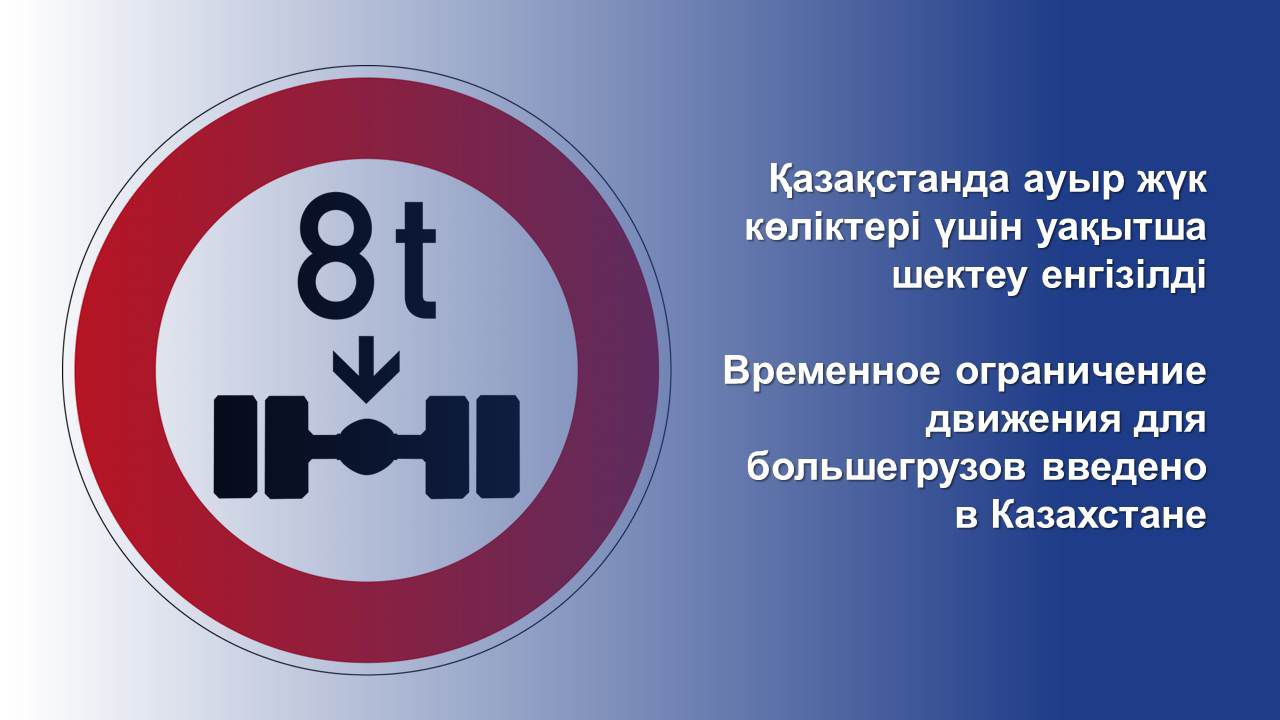 8t

Қазақстанда ауыр жүк көліктері үшін уақытша шектеу енгізілді

Временное ограничение движения для большегрузов введено в Казахстане